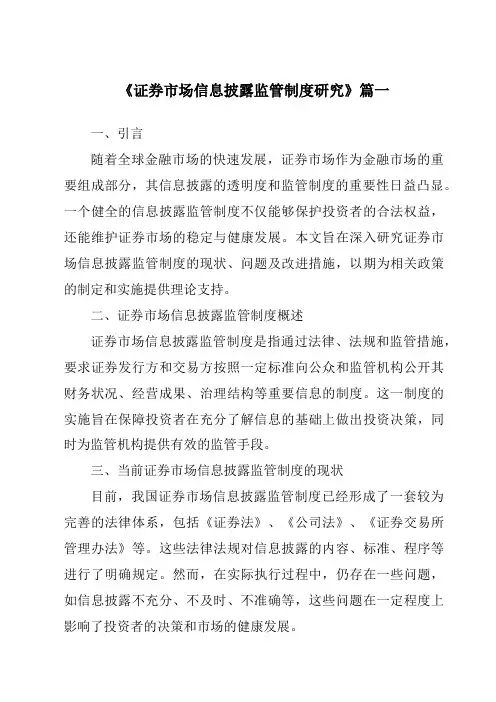 《证券市场信息披露监管制度研究》篇一

一、引言

随着全球金融市场的快速发展，证券市场作为金融市场的重要组成部分，其信息披露的透明度和监管制度的重要性日益凸显。一个健全的信息披露监管制度不仅能够保护投资者的合法权益，还能维护证券市场的稳定与健康发展。本文旨在深入研究证券市场信息披露监管制度的现状、问题及改进措施，以期为相关政策的制定和实施提供理论支持。

二、证券市场信息披露监管制度概述

证券市场信息披露监管制度是指通过法律、法规和监管措施，要求证券发行方和交易方按照一定标准向公众和监管机构公开其财务状况、经营成果、治理结构等重要信息的制度。这一制度的实施旨在保障投资者在充分了解信息的基础上做出投资决策，同时为监管机构提供有效的监管手段。

三、当前证券市场信息披露监管制度的现状

目前，我国证券市场信息披露监管制度已经形成了一套较为完善的法律体系，包括《证券法》、《公司法》、《证券交易所管理办法》等。这些法律法规对信息披露的内容、标准、程序等进行了明确规定。然而，在实际执行过程中，仍存在一些问题，如信息披露不充分、不及时、不准确等，这些问题在一定程度上影响了投资者的决策和市场的健康发展。